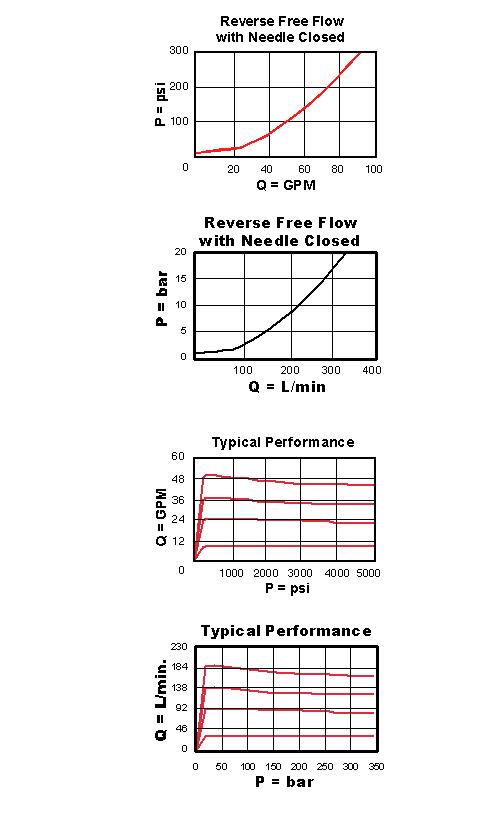 Reverse Free Flow with Needle Closed

P = psi

300
200
100
0

20 40 60 80 100

Q = GPM

Reverse Free Flow with Needle Closed

P = bar

20
15
10
5
0

100 200 300 400

Q = L/min

Typical Performance

Q = GPM

60
48
36
24
12
0

1000 2000 3000 4000 5000

P = psi

Typical Performance

Q = L/min.

230
184
138
92
46
0

0 50 100 150 200 250 300 350

P = bar